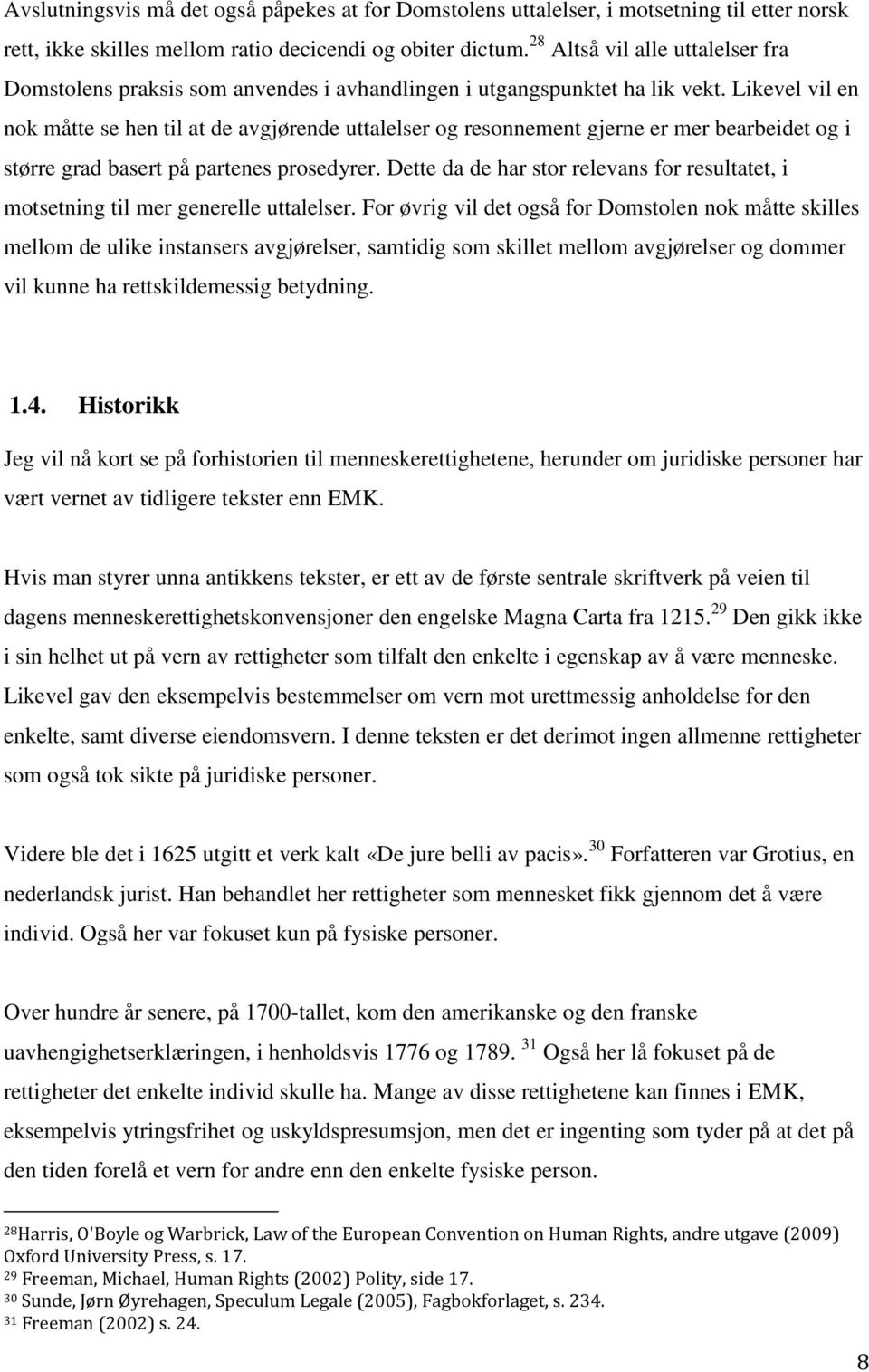 Avslutningsvis må det også påpekes at for Domstolens uttalelser, i motsetning til etter norsk rett, ikke skilles mellom ratio decicendi og obiter dictum. $^{28}$ Altså vil alle uttalelser fra Domstolens praksis som anvendes i avhandlingen i utgangspunktet ha lik vekt. Likevel vil en nok måtte se hen til at de avgjørende uttalelser og resonnement gjerne er mer bearbeidet og i større grad basert på partenes prosedyrer. Dette da de har stor relevans for resultatet, i motsetning til mer generelle uttalelser. For øvrig vil det også for Domstolen nok måtte skilles mellom de ulike instansers avgjørelser, samtidig som skillet mellom avgjørelser og dommer vil kunne ha rettskildemessig betydning.

1.4. Historikk

Jeg vil nå kort se på forhistorien til menneskerettighetene, herunder om juridiske personer har vært vernet av tidligere tekster enn EMK.

Hvis man styrer unna antikkens tekster, er ett av de første sentrale skriftverk på veien til dagens menneskerettighetskonvensjoner den engelske Magna Carta fra 1215. $^{29}$ Den gikk ikke i sin helhet ut på vern av rettigheter som tilfalt den enkelte i egenskap av å være menneske. Likevel gav den eksempelvis bestemmelser om vern mot urettmessig anholdelse for den enkelte, samt diverse eiendomsvern. I denne teksten er det derimot ingen allmenne rettigheter som også tok sikte på juridiske personer.

Videre ble det i 1625 utgitt et verk kalt «De jure belli av pacis». $^{30}$ Forfatteren var Grotius, en nederlandsk jurist. Han behandlet her rettigheter som mennesket fikk gjennom det å være individ. Også her var fokuset kun på fysiske personer.

Over hundre år senere, på 1700-tallet, kom den amerikanske og den franske uavhengighetserklæringen, i henholdsvis 1776 og 1789. $^{31}$ Også her lå fokuset på de rettigheter det enkelte individ skulle ha. Mange av disse rettighetene kan finnes i EMK, eksempelvis ytringsfrihet og uskyldspresumsjon, men det er ingenting som tyder på at det på den tiden forelå et vern for andre enn den enkelte fysiske person.

$^{28}$Harris, O'Boyle og Warbrick, Law of the European Convention on Human Rights, andre utgave (2009) Oxford University Press, s. 17.
$^{29}$ Freeman, Michael, Human Rights (2002) Polity, side 17.
$^{30}$ Sunde, Jørn Øyrehagen, Speculum Legale (2005), Fagbokforlaget, s. 234.
$^{31}$ Freeman (2002) s. 24.

8